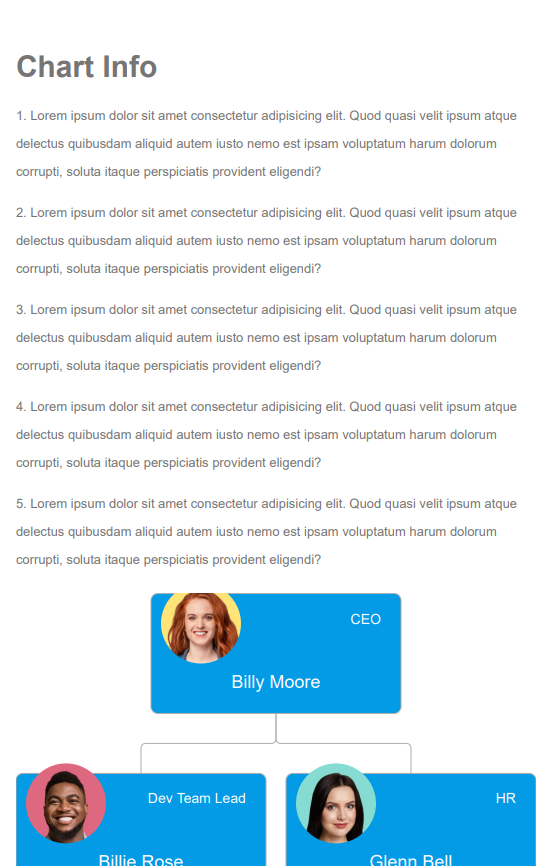 Chart Info

1. Lorem ipsum dolor sit amet consectetur adipisicing elit. Quod quasi velit ipsum atque delectus quibusdam aliquid autem iusto nemo est ipsam voluptatum harum dolorum corrupti, soluta itaque perspiciatis provident eligendi?

2. Lorem ipsum dolor sit amet consectetur adipisicing elit. Quod quasi velit ipsum atque delectus quibusdam aliquid autem iusto nemo est ipsam voluptatum harum dolorum corrupti, soluta itaque perspiciatis provident eligendi?

3. Lorem ipsum dolor sit amet consectetur adipisicing elit. Quod quasi velit ipsum atque delectus quibusdam aliquid autem iusto nemo est ipsam voluptatum harum dolorum corrupti, soluta itaque perspiciatis provident eligendi?

4. Lorem ipsum dolor sit amet consectetur adipisicing elit. Quod quasi velit ipsum atque delectus quibusdam aliquid autem iusto nemo est ipsam voluptatum harum dolorum corrupti, soluta itaque perspiciatis provident eligendi?

5. Lorem ipsum dolor sit amet consectetur adipisicing elit. Quod quasi velit ipsum atque delectus quibusdam aliquid autem iusto nemo est ipsam voluptatum harum dolorum corrupti, soluta itaque perspiciatis provident eligendi?

CEO
Billy Moore

Dev Team Lead
Billie Rose

HR
Glenn Bell